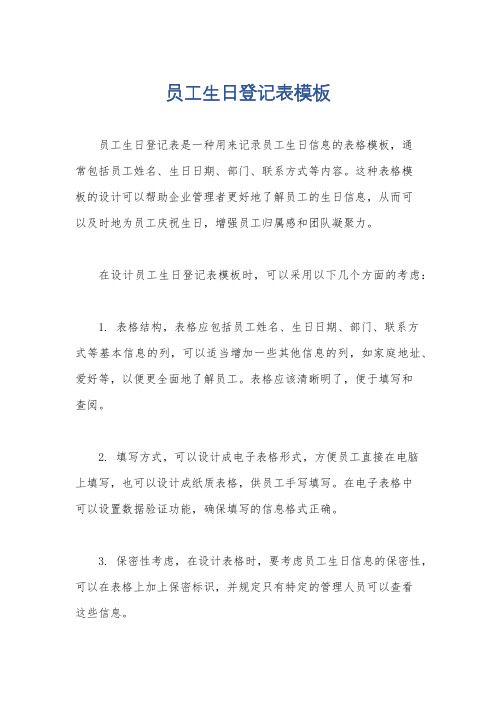 员工生日登记表模板

员工生日登记表是一种用来记录员工生日信息的表格模板，通常包括员工姓名、生日日期、部门、联系方式等内容。这种表格模板的设计可以帮助企业管理者更好地了解员工的生日信息，从而可以及时地为员工庆祝生日，增强员工归属感和团队凝聚力。

在设计员工生日登记表模板时，可以采用以下几个方面的考虑：

1. 表格结构，表格应包括员工姓名、生日日期、部门、联系方式等基本信息的列，可以适当增加一些其他信息的列，如家庭地址、爱好等，以便更全面地了解员工。表格应该清晰明了，便于填写和查阅。

2. 填写方式，可以设计成电子表格形式，方便员工直接在电脑上填写，也可以设计成纸质表格，供员工手写填写。在电子表格中可以设置数据验证功能，确保填写的信息格式正确。

3. 保密性考虑，在设计表格时，要考虑员工生日信息的保密性，可以在表格上加上保密标识，并规定只有特定的管理人员可以查看这些信息。